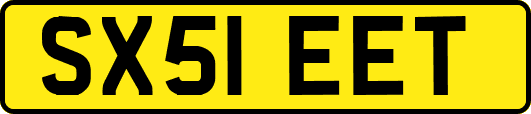 SX51 EET